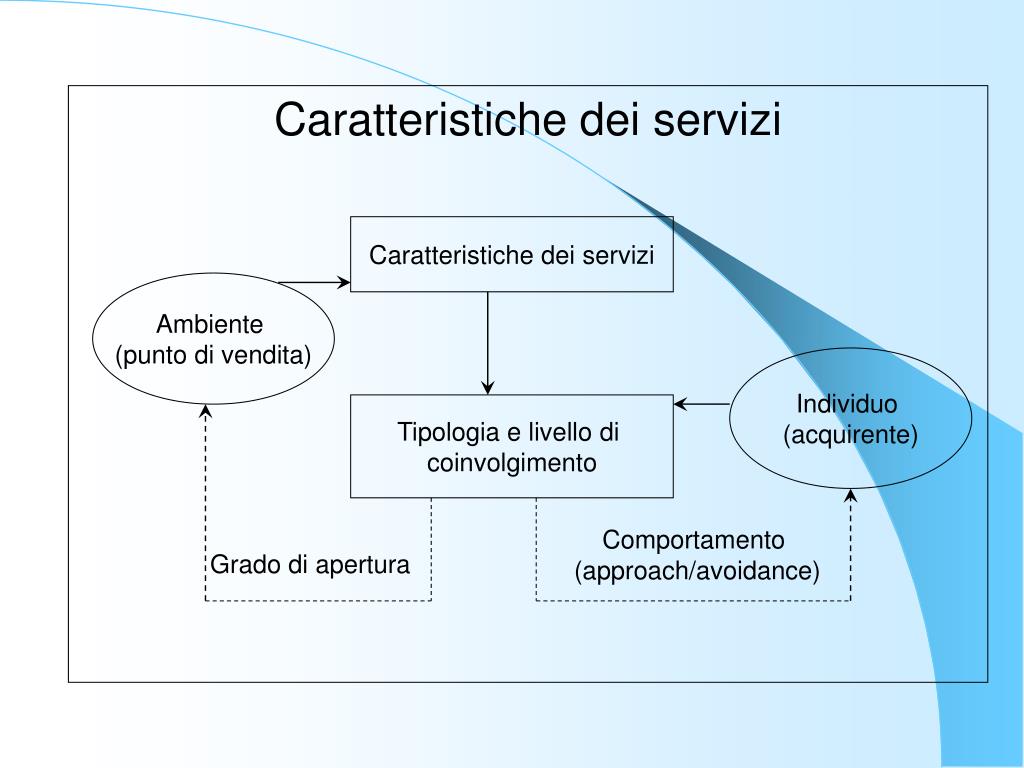 Caratteristiche dei servizi

Caratteristiche dei servizi

Ambiente (punto di vendita)

Tipologia e livello di coinvolgimento

Individuo (acquirente)

Grado di apertura

Comportamento (approach/avoidance)